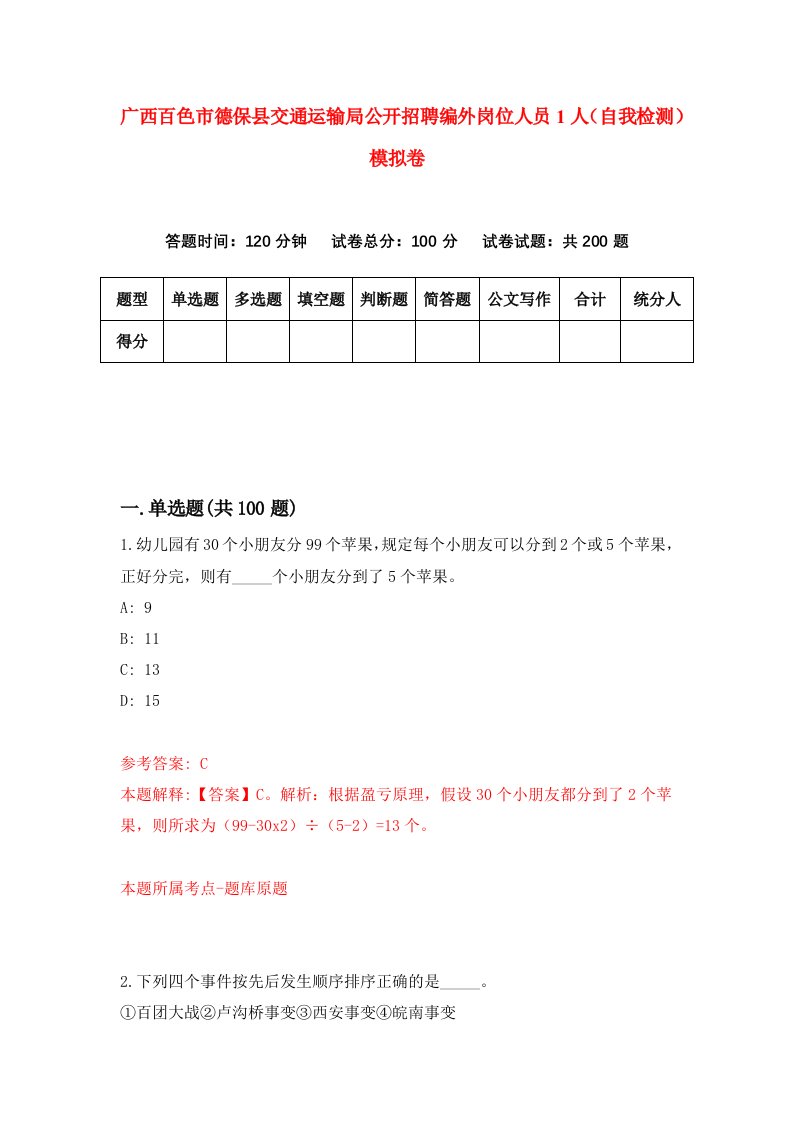 广西百色市德保县交通运输局公开招聘编外岗位人员1人（自我检测）模拟卷

答题时间：120分钟　试卷总分：100分　试卷试题：共200题

| 题型 | 单选题 | 多选题 | 填空题 | 判断题 | 简答题 | 公文写作 | 合计 | 统分人 |
|---|---|---|---|---|---|---|---|---|
| 得分 | | | | | | | | |

一.单选题(共100题)

1.幼儿园有30个小朋友分99个苹果，规定每个小朋友可以分到2个或5个苹果，正好分完，则有_____个小朋友分到了5个苹果。

A: 9

B: 11

C: 13

D: 15

参考答案: C

本题解释:【答案】C。解析：根据盈亏原理，假设30个小朋友都分到了2个苹果，则所求为（99-30x2）÷（5-2）=13个。

本题所属考点-题库原题

2.下列四个事件按先后发生顺序排序正确的是_____。

①百团大战②卢沟桥事变③西安事变④皖南事变